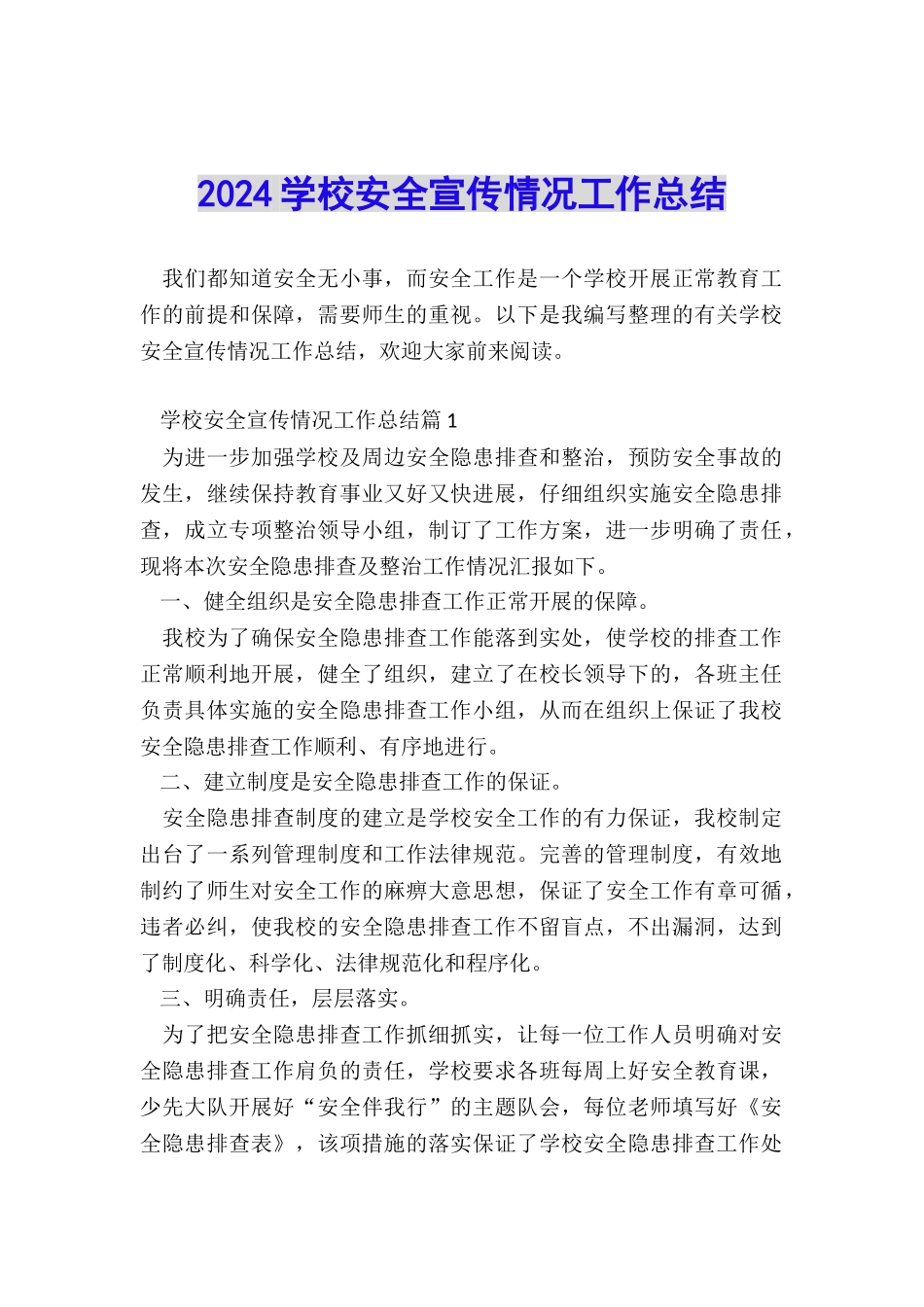 2024 学校安全宣传情况工作总结

我们都知道安全无小事，而安全工作是一个学校开展正常教育工作的前提和保障，需要师生的重视。以下是我编写整理的有关学校安全宣传情况工作总结，欢迎大家前来阅读。

学校安全宣传情况工作总结篇 1

为进一步加强学校及周边安全隐患排查和整治，预防安全事故的发生，继续保持教育事业又好又快进展，仔细组织实施安全隐患排查，成立专项整治领导小组，制订了工作方案，进一步明确了责任，现将本次安全隐患排查及整治工作情况汇报如下。

一、健全组织是安全隐患排查工作正常开展的保障。

我校为了确保安全隐患排查工作能落到实处，使学校的排查工作正常顺利地开展，健全了组织，建立了在校长领导下的，各班主任负责具体实施的安全隐患排查工作小组，从而在组织上保证了我校安全隐患排查工作顺利、有序地进行。

二、建立制度是安全隐患排查工作的保证。

安全隐患排查制度的建立是学校安全工作的有力保证，我校制定出台了一系列管理制度和工作法律规范。完善的管理制度，有效地制约了师生对安全工作的麻痹大意思想，保证了安全工作有章可循，违者必纠，使我校的安全隐患排查工作不留盲点，不出漏洞，达到了制度化、科学化、法律规范化和程序化。

三、明确责任，层层落实。

为了把安全隐患排查工作抓细抓实，让每一位工作人员明确对安全隐患排查工作肩负的责任，学校要求各班每周上好安全教育课，少先大队开展好“安全伴我行”的主题队会，每位老师填写好《安全隐患排查表》，该项措施的落实保证了学校安全隐患排查工作处